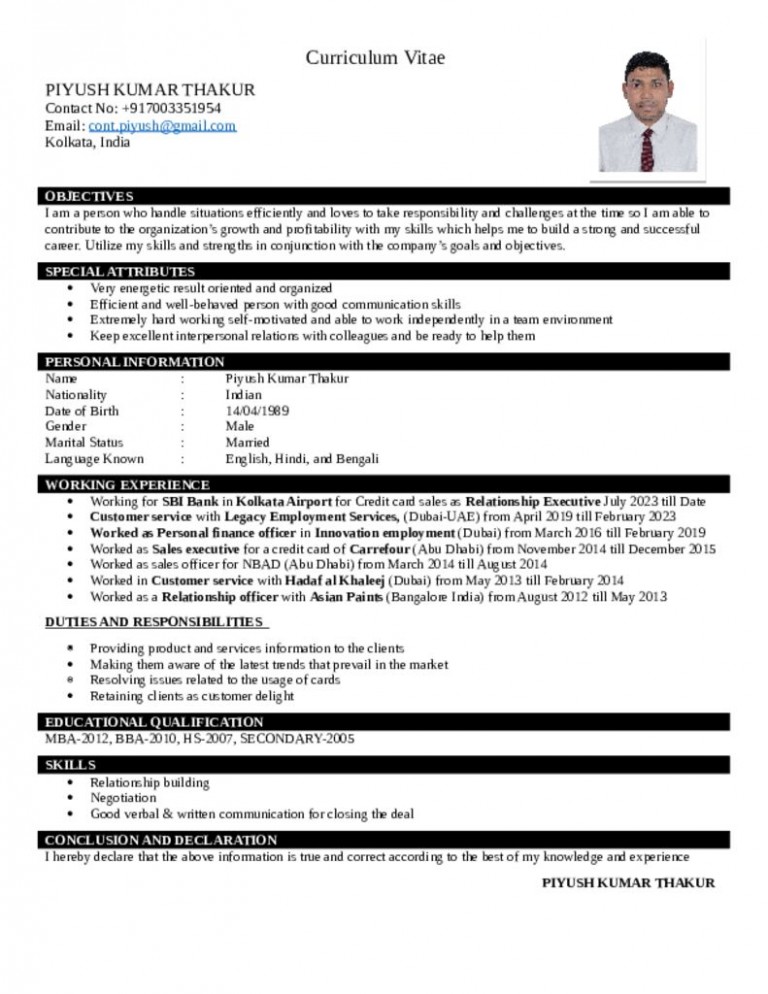 Curriculum Vitae

PIYUSH KUMAR THAKUR
Contact No: +917003351954
Email: cont.piyush@gmail.com
Kolkata, India

OBJECTIVES
I am a person who handle situations efficiently and loves to take responsibility and challenges at the time so I am able to contribute to the organization's growth and profitability with my skills which helps me to build a strong and successful career. Utilize my skills and strengths in conjunction with the company's goals and objectives.

SPECIAL ATTRIBUTES
- Very energetic result oriented and organized
- Efficient and well-behaved person with good communication skills
- Extremely hard working self-motivated and able to work independently in a team environment
- Keep excellent interpersonal relations with colleagues and be ready to help them

PERSONAL INFORMATION
| Name | : | Piyush Kumar Thakur |
|---|---|---|
| Nationality | : | Indian |
| Date of Birth | : | 14/04/1989 |
| Gender | : | Male |
| Marital Status | : | Married |
| Language Known | : | English, Hindi, and Bengali |

WORKING EXPERIENCE
- Working for SBI Bank in Kolkata Airport for Credit card sales as Relationship Executive July 2023 till Date
- Customer service with Legacy Employment Services, (Dubai-UAE) from April 2019 till February 2023
- Worked as Personal finance officer in Innovation employment (Dubai) from March 2016 till February 2019
- Worked as Sales executive for a credit card of Carrefour (Abu Dhabi) from November 2014 till December 2015
- Worked as sales officer for NBAD (Abu Dhabi) from March 2014 till August 2014
- Worked in Customer service with Hadaf al Khaleej (Dubai) from May 2013 till February 2014
- Worked as a Relationship officer with Asian Paints (Bangalore India) from August 2012 till May 2013

DUTIES AND RESPONSIBILITIES
- Providing product and services information to the clients
- Making them aware of the latest trends that prevail in the market
- Resolving issues related to the usage of cards
- Retaining clients as customer delight

EDUCATIONAL QUALIFICATION
MBA-2012, BBA-2010, HS-2007, SECONDARY-2005

SKILLS
- Relationship building
- Negotiation
- Good verbal & written communication for closing the deal

CONCLUSION AND DECLARATION
I hereby declare that the above information is true and correct according to the best of my knowledge and experience

PIYUSH KUMAR THAKUR